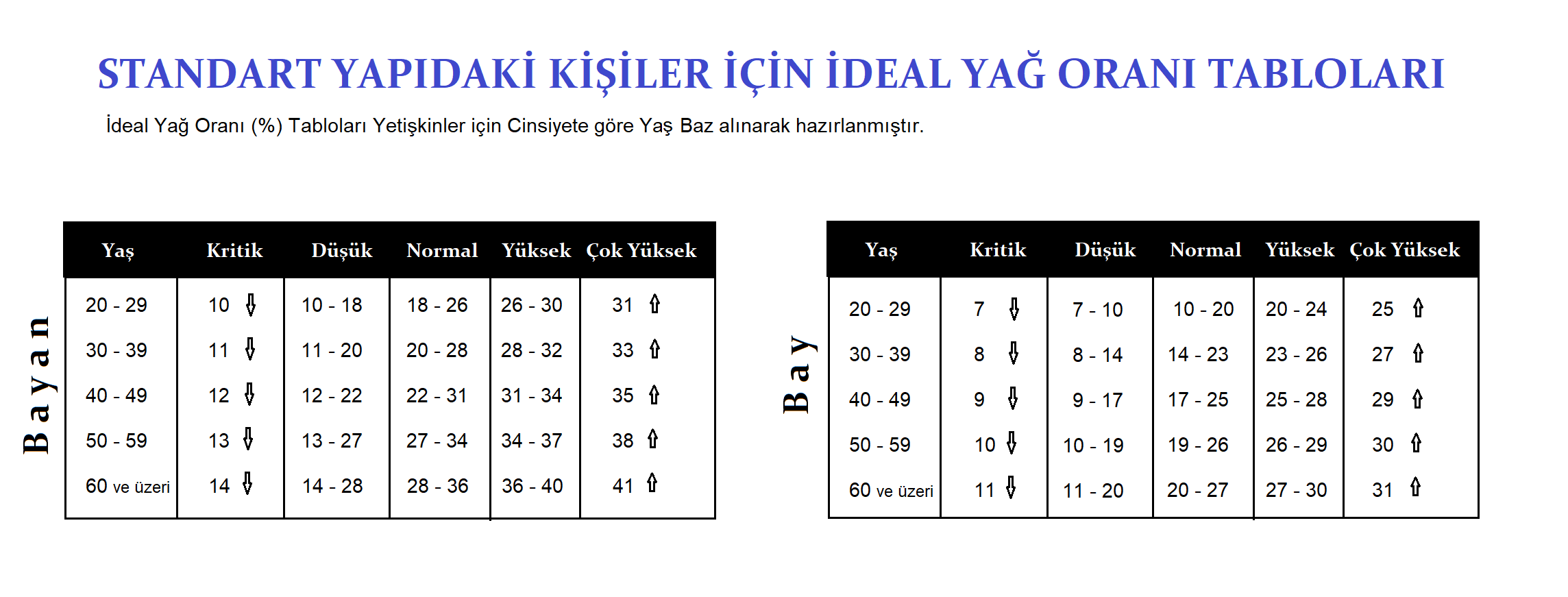 STANDART YAPIDAKİ KİŞİLER İÇİN İDEAL YAĞ ORANI TABLOLARI

İdeal Yağ Oranı (%) Tabloları Yetişkinler için Cinsiyete göre Yaş Baz alınarak hazırlanmıştır.

Bayan

| Yaş | Kritik | Düşük | Normal | Yüksek | Çok Yüksek |
|---|---|---|---|---|---|
| 20 - 29 | 10 ⇩ | 10 - 18 | 18 - 26 | 26 - 30 | 31 ⇧ |
| 30 - 39 | 11 ⇩ | 11 - 20 | 20 - 28 | 28 - 32 | 33 ⇧ |
| 40 - 49 | 12 ⇩ | 12 - 22 | 22 - 31 | 31 - 34 | 35 ⇧ |
| 50 - 59 | 13 ⇩ | 13 - 27 | 27 - 34 | 34 - 37 | 38 ⇧ |
| 60 ve üzeri | 14 ⇩ | 14 - 28 | 28 - 36 | 36 - 40 | 41 ⇧ |

Bay

| Yaş | Kritik | Düşük | Normal | Yüksek | Çok Yüksek |
|---|---|---|---|---|---|
| 20 - 29 | 7 ⇩ | 7 - 10 | 10 - 20 | 20 - 24 | 25 ⇧ |
| 30 - 39 | 8 ⇩ | 8 - 14 | 14 - 23 | 23 - 26 | 27 ⇧ |
| 40 - 49 | 9 ⇩ | 9 - 17 | 17 - 25 | 25 - 28 | 29 ⇧ |
| 50 - 59 | 10 ⇩ | 10 - 19 | 19 - 26 | 26 - 29 | 30 ⇧ |
| 60 ve üzeri | 11 ⇩ | 11 - 20 | 20 - 27 | 27 - 30 | 31 ⇧ |